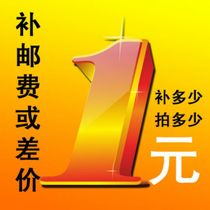 补邮费或差价

1

补多少
拍多少

元